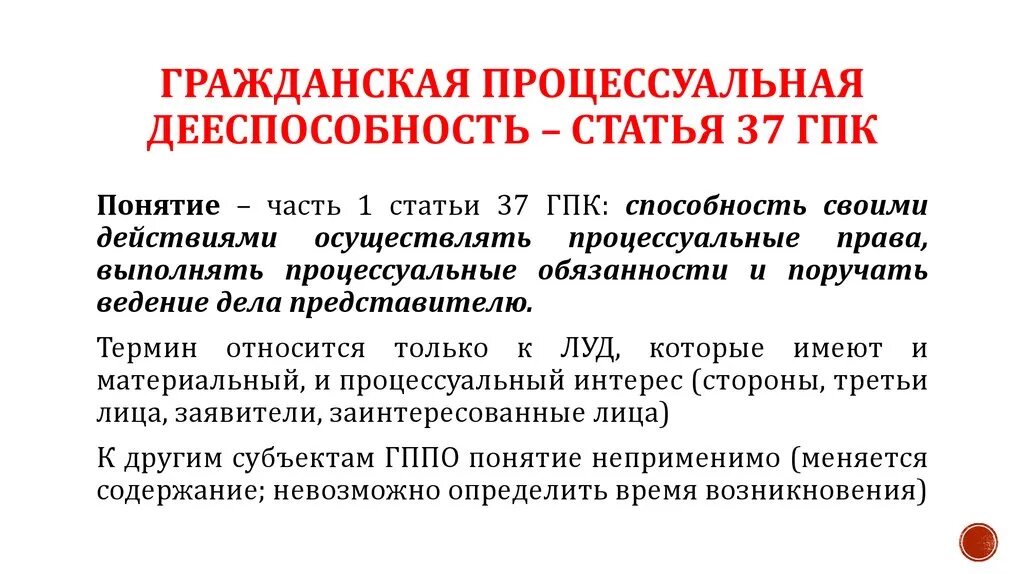 ГРАЖДАНСКАЯ ПРОЦЕССУАЛЬНАЯ ДЕЕСПОСОБНОСТЬ – СТАТЬЯ 37 ГПК

Понятие – часть 1 статьи 37 ГПК: способность своими действиями осуществлять процессуальные права, выполнять процессуальные обязанности и поручать ведение дела представителю.

Термин относится только к ЛУД, которые имеют и материальный, и процессуальный интерес (стороны, третьи лица, заявители, заинтересованные лица)

К другим субъектам ГППО понятие неприменимо (меняется содержание; невозможно определить время возникновения)